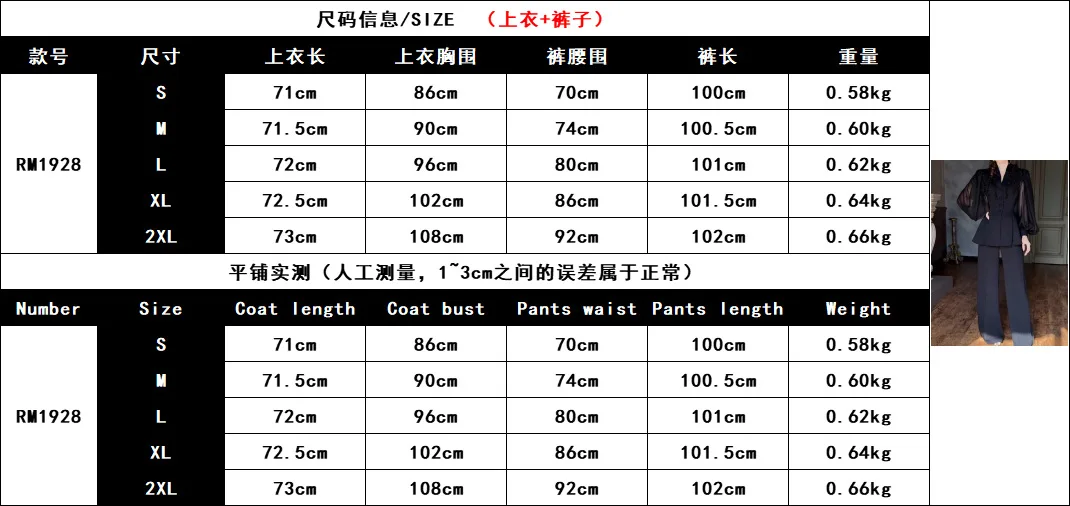 尺码信息/SIZE （上衣+裤子）

| 款号 | 尺寸 | 上衣长 | 上衣胸围 | 裤腰围 | 裤长 | 重量 |
|---|---|---|---|---|---|---|
| RM1928 | S | 71cm | 86cm | 70cm | 100cm | 0.58kg |
| | M | 71.5cm | 90cm | 74cm | 100.5cm | 0.60kg |
| | L | 72cm | 96cm | 80cm | 101cm | 0.62kg |
| | XL | 72.5cm | 102cm | 86cm | 101.5cm | 0.64kg |
| | 2XL | 73cm | 108cm | 92cm | 102cm | 0.66kg |

平铺实测（人工测量，1~3cm之间的误差属于正常）

| Number | Size | Coat length | Coat bust | Pants waist | Pants length | Weight |
|---|---|---|---|---|---|---|
| RM1928 | S | 71cm | 86cm | 70cm | 100cm | 0.58kg |
| | M | 71.5cm | 90cm | 74cm | 100.5cm | 0.60kg |
| | L | 72cm | 96cm | 80cm | 101cm | 0.62kg |
| | XL | 72.5cm | 102cm | 86cm | 101.5cm | 0.64kg |
| | 2XL | 73cm | 108cm | 92cm | 102cm | 0.66kg |